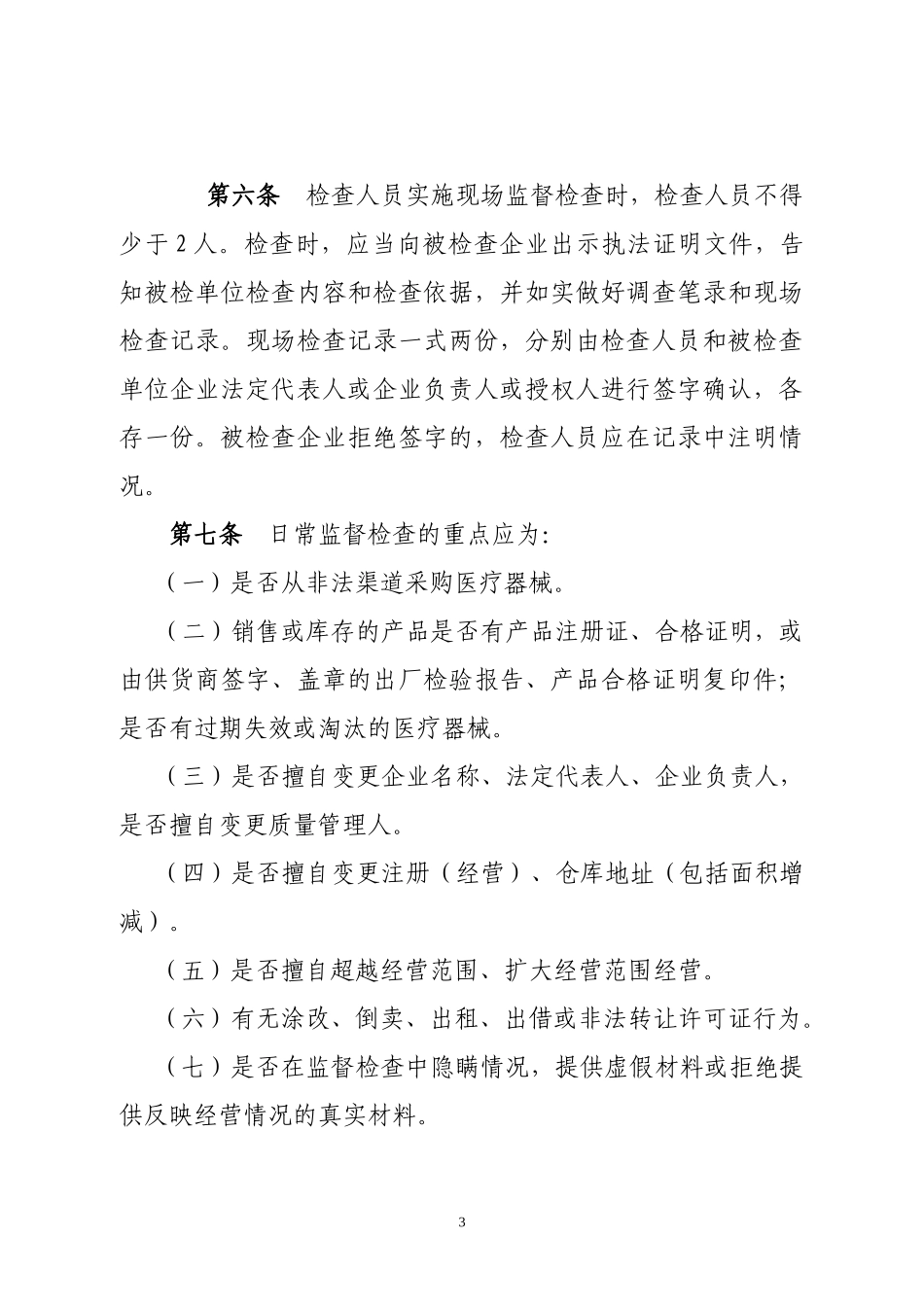 第六条　检查人员实施现场监督检查时，检查人员不得少于 2 人。检查时，应当向被检查企业出示执法证明文件，告知被检单位检查内容和检查依据，并如实做好调查笔录和现场检查记录。现场检查记录一式两份，分别由检查人员和被检查单位企业法定代表人或企业负责人或授权人进行签字确认，各存一份。被检查企业拒绝签字的，检查人员应在记录中注明情况。

第七条　日常监督检查的重点应为:

（一）是否从非法渠道采购医疗器械。

（二）销售或库存的产品是否有产品注册证、合格证明，或由供货商签字、盖章的出厂检验报告、产品合格证明复印件;是否有过期失效或淘汰的医疗器械。

（三）是否擅自变更企业名称、法定代表人、企业负责人，是否擅自变更质量管理人。

（四）是否擅自变更注册（经营）、仓库地址（包括面积增减）。

（五）是否擅自超越经营范围、扩大经营范围经营。

（六）有无涂改、倒卖、出租、出借或非法转让许可证行为。

（七）是否在监督检查中隐瞒情况，提供虚假材料或拒绝提供反映经营情况的真实材料。

3